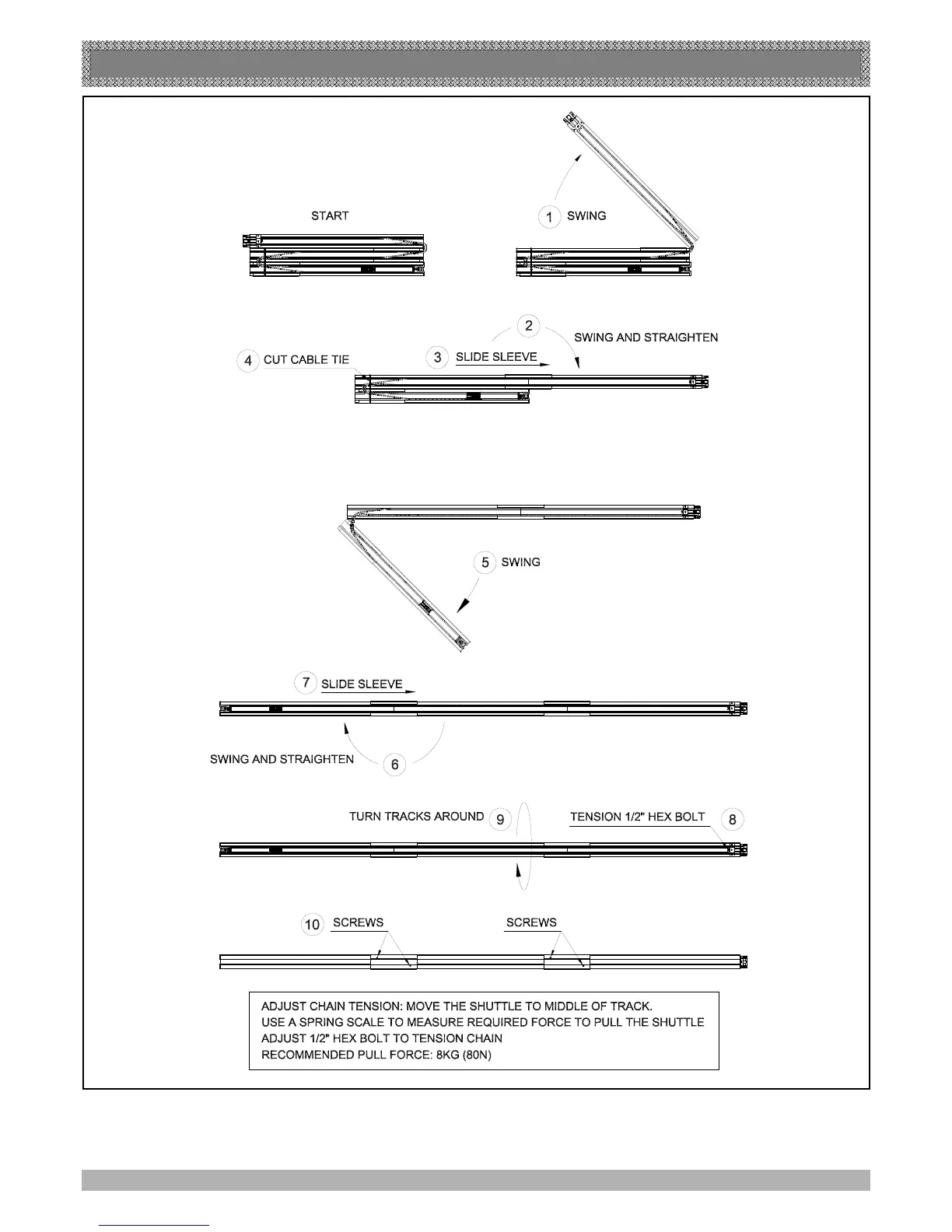 START

1 SWING

2 SWING AND STRAIGHTEN

3 SLIDE SLEEVE

4 CUT CABLE TIE

5 SWING

7 SLIDE SLEEVE

SWING AND STRAIGHTEN 6

TURN TRACKS AROUND 9

TENSION 1/2" HEX BOLT 8

10 SCREWS

SCREWS

ADJUST CHAIN TENSION: MOVE THE SHUTTLE TO MIDDLE OF TRACK.
USE A SPRING SCALE TO MEASURE REQUIRED FORCE TO PULL THE SHUTTLE
ADJUST 1/2" HEX BOLT TO TENSION CHAIN
RECOMMENDED PULL FORCE: 8KG (80N)